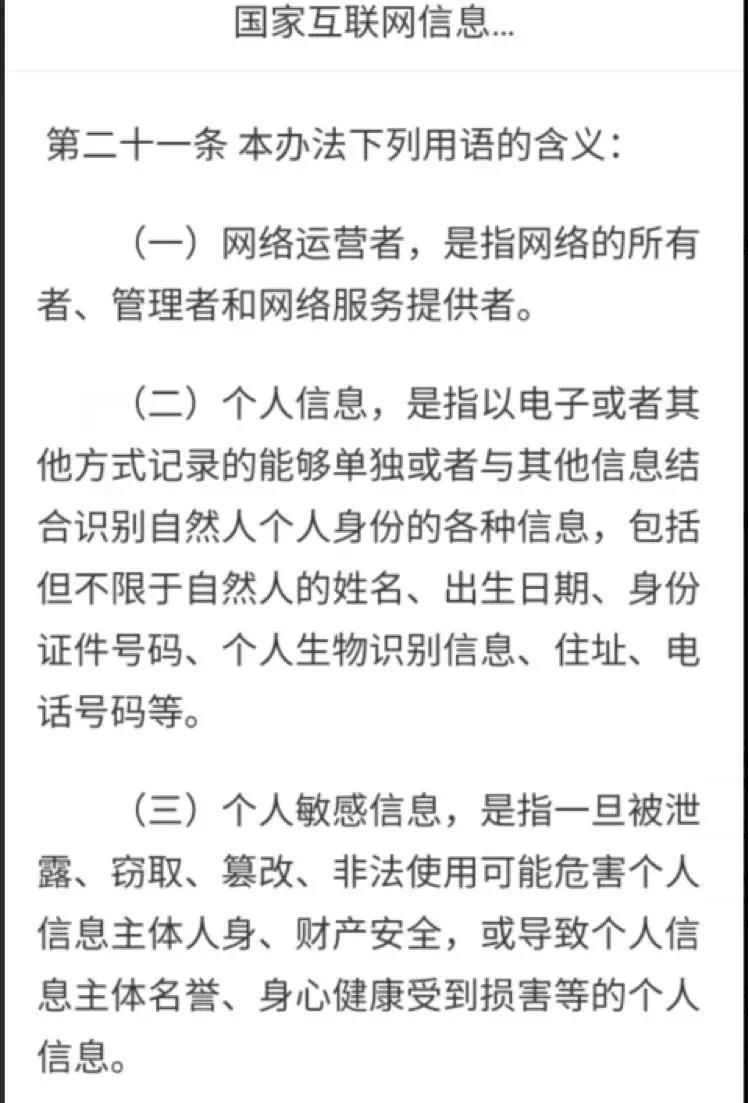 国家互联网信息...

第二十一条 本办法下列用语的含义：

（一）网络运营者，是指网络的所有者、管理者和网络服务提供者。

（二）个人信息，是指以电子或者其他方式记录的能够单独或者与其他信息结合识别自然人个人身份的各种信息，包括但不限于自然人的姓名、出生日期、身份证件号码、个人生物识别信息、住址、电话号码等。

（三）个人敏感信息，是指一旦被泄露、窃取、篡改、非法使用可能危害个人信息主体人身、财产安全，或导致个人信息主体名誉、身心健康受到损害等的个人信息。